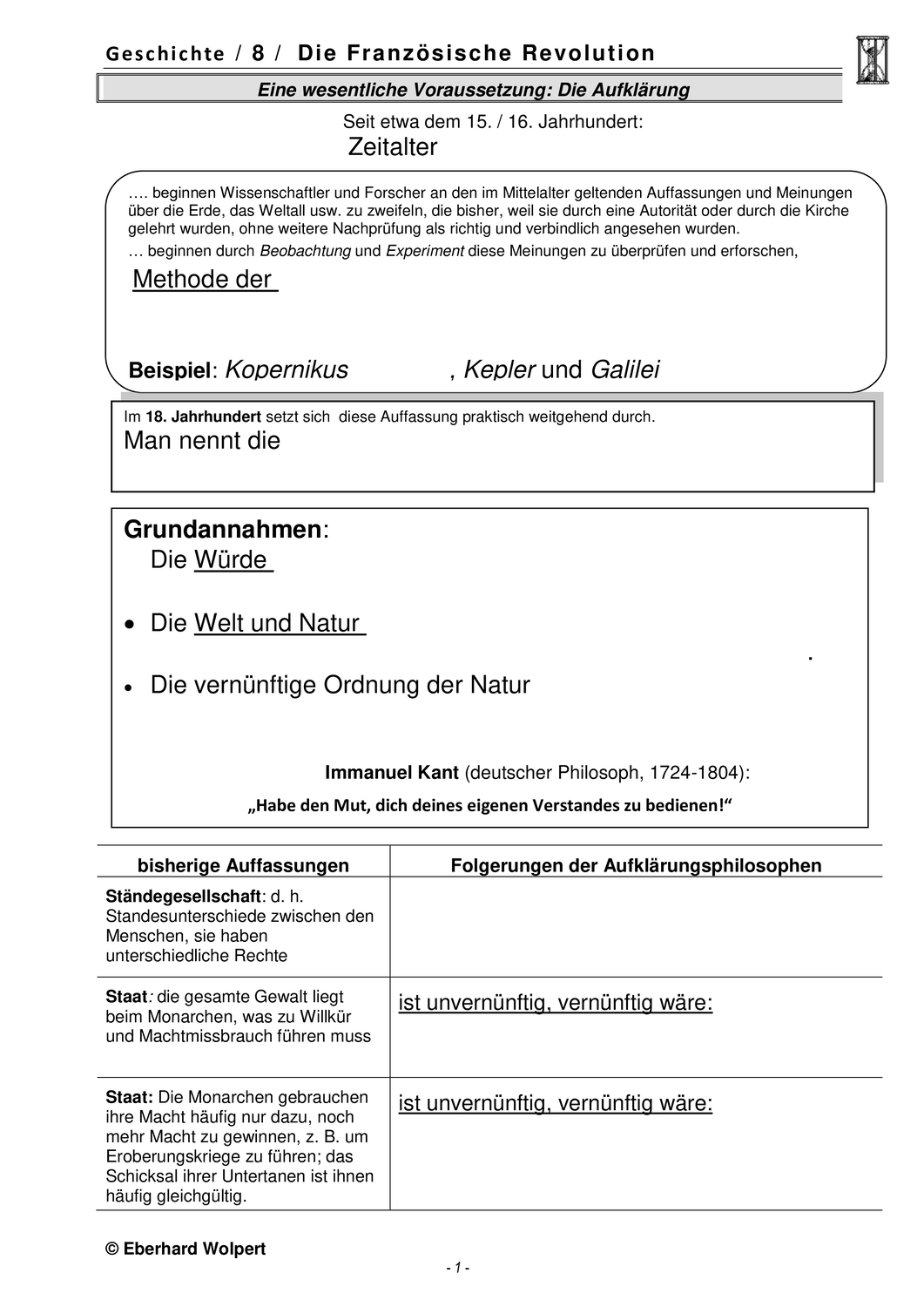 Geschichte / 8 / Die Französische Revolution

Eine wesentliche Voraussetzung: Die Aufklärung

Seit etwa dem 15. / 16. Jahrhundert:
Zeitalter

…. beginnen Wissenschaftler und Forscher an den im Mittelalter geltenden Auffassungen und Meinungen über die Erde, das Weltall usw. zu zweifeln, die bisher, weil sie durch eine Autorität oder durch die Kirche gelehrt wurden, ohne weitere Nachprüfung als richtig und verbindlich angesehen wurden.
… beginnen durch Beobachtung und Experiment diese Meinungen zu überprüfen und erforschen,

Methode der

Beispiel: Kopernikus , Kepler und Galilei

Im 18. Jahrhundert setzt sich diese Auffassung praktisch weitgehend durch.
Man nennt die

Grundannahmen:
Die Würde
• Die Welt und Natur
.
• Die vernünftige Ordnung der Natur

Immanuel Kant (deutscher Philosoph, 1724-1804):
„Habe den Mut, dich deines eigenen Verstandes zu bedienen!“

| bisherige Auffassungen | Folgerungen der Aufklärungsphilosophen |
|---|---|
| Ständegesellschaft: d. h. Standesunterschiede zwischen den Menschen, sie haben unterschiedliche Rechte | |
| Staat: die gesamte Gewalt liegt beim Monarchen, was zu Willkür und Machtmissbrauch führen muss | ist unvernünftig, vernünftig wäre: |
| Staat: Die Monarchen gebrauchen ihre Macht häufig nur dazu, noch mehr Macht zu gewinnen, z. B. um Eroberungskriege zu führen; das Schicksal ihrer Untertanen ist ihnen häufig gleichgültig. | ist unvernünftig, vernünftig wäre: |

© Eberhard Wolpert

- 1 -